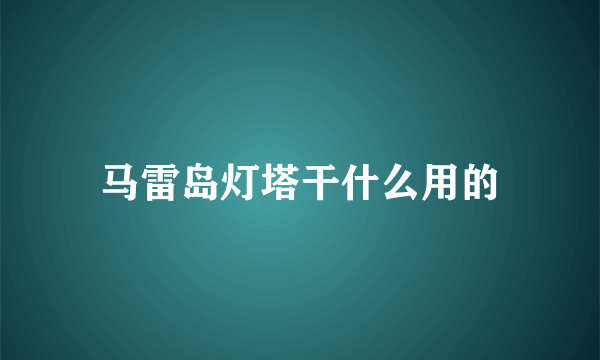 马雷岛灯塔干什么用的